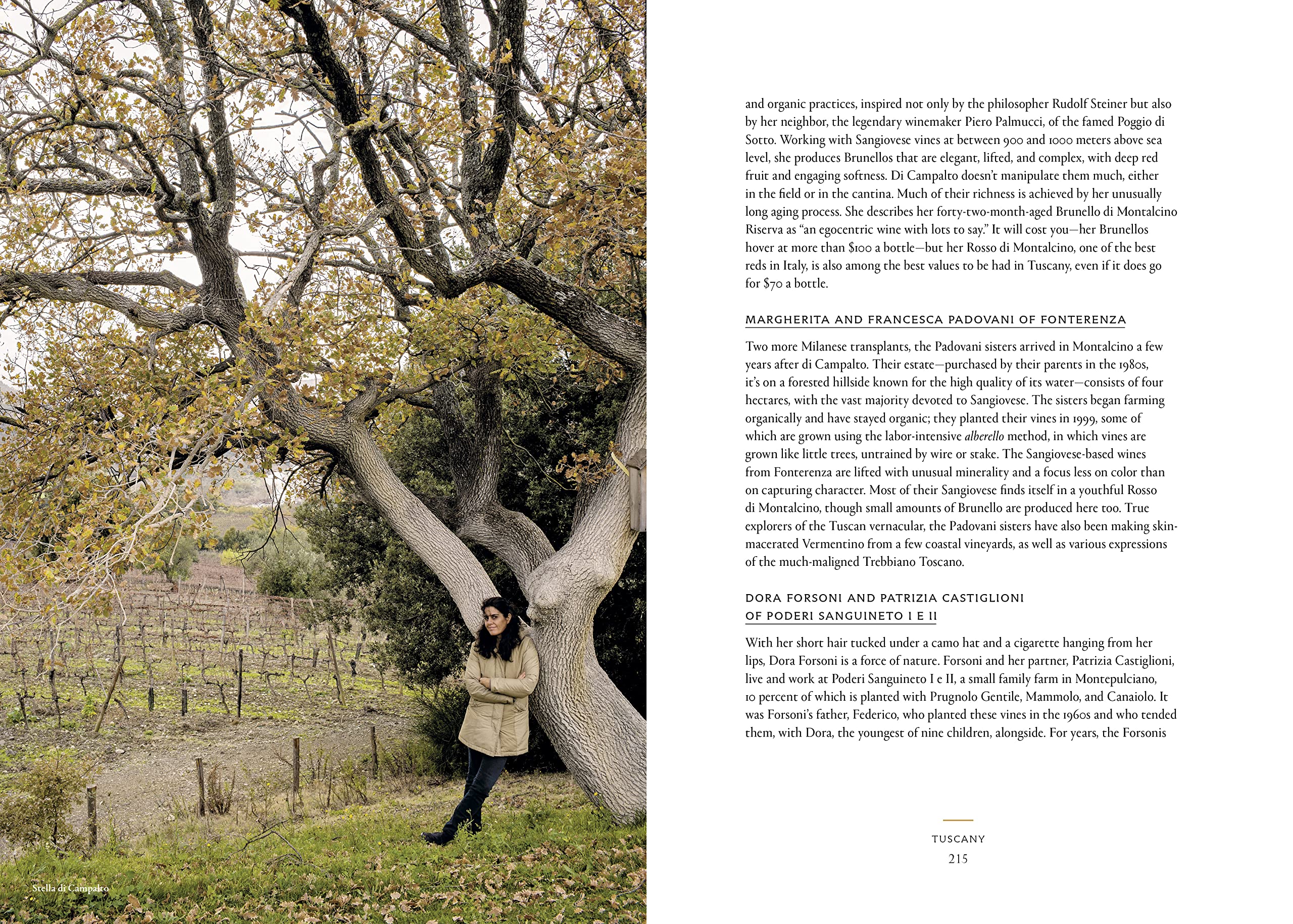 Stella di Campalto

and organic practices, inspired not only by the philosopher Rudolf Steiner but also by her neighbor, the legendary winemaker Piero Palmucci, of the famed Poggio di Sotto. Working with Sangiovese vines at between 900 and 1000 meters above sea level, she produces Brunellos that are elegant, lifted, and complex, with deep red fruit and engaging softness. Di Campalto doesn't manipulate them much, either in the field or in the cantina. Much of their richness is achieved by her unusually long aging process. She describes her forty-two-month-aged Brunello di Montalcino Riserva as "an egocentric wine with lots to say." It will cost you—her Brunellos hover at more than $100 a bottle—but her Rosso di Montalcino, one of the best reds in Italy, is also among the best values to be had in Tuscany, even if it does go for $70 a bottle.

MARGHERITA AND FRANCESCA PADOVANI OF FONTERENZA

Two more Milanese transplants, the Padovani sisters arrived in Montalcino a few years after di Campalto. Their estate—purchased by their parents in the 1980s, it's on a forested hillside known for the high quality of its water—consists of four hectares, with the vast majority devoted to Sangiovese. The sisters began farming organically and have stayed organic; they planted their vines in 1999, some of which are grown using the labor-intensive alberello method, in which vines are grown like little trees, untrained by wire or stake. The Sangiovese-based wines from Fonterenza are lifted with unusual minerality and a focus less on color than on capturing character. Most of their Sangiovese finds itself in a youthful Rosso di Montalcino, though small amounts of Brunello are produced here too. True explorers of the Tuscan vernacular, the Padovani sisters have also been making skin-macerated Vermentino from a few coastal vineyards, as well as various expressions of the much-maligned Trebbiano Toscano.

DORA FORSONI AND PATRIZIA CASTIGLIONI
OF PODERI SANGUINETO I E II

With her short hair tucked under a camo hat and a cigarette hanging from her lips, Dora Forsoni is a force of nature. Forsoni and her partner, Patrizia Castiglioni, live and work at Poderi Sanguineto I e II, a small family farm in Montepulciano, 10 percent of which is planted with Prugnolo Gentile, Mammolo, and Canaiolo. It was Forsoni's father, Federico, who planted these vines in the 1960s and who tended them, with Dora, the youngest of nine children, alongside. For years, the Forsonis

TUSCANY
215